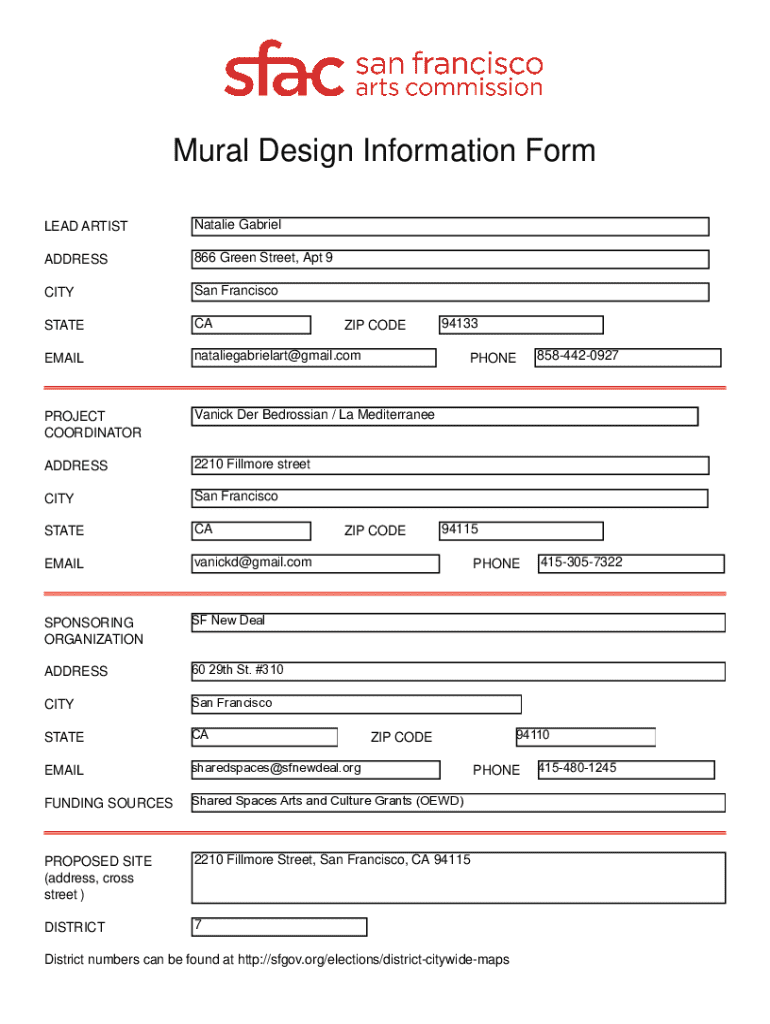 sfac san francisco arts commission

Mural Design Information Form

LEAD ARTIST Natalie Gabriel

ADDRESS 866 Green Street, Apt 9

CITY San Francisco

STATE CA ZIP CODE 94133

EMAIL nataliegabrielart@gmail.com PHONE 858-442-0927

PROJECT COORDINATOR Vanick Der Bedrossian / La Mediterranee

ADDRESS 2210 Fillmore street

CITY San Francisco

STATE CA ZIP CODE 94115

EMAIL vanickd@gmail.com PHONE 415-305-7322

SPONSORING ORGANIZATION SF New Deal

ADDRESS 60 29th St. #310

CITY San Francisco

STATE CA ZIP CODE 94110

EMAIL sharedspaces@sfnewdeal.org PHONE 415-480-1245

FUNDING SOURCES Shared Spaces Arts and Culture Grants (OEWD)

PROPOSED SITE (address, cross street ) 2210 Fillmore Street, San Francisco, CA 94115

DISTRICT 7

District numbers can be found at http://sfgov.org/elections/district-citywide-maps